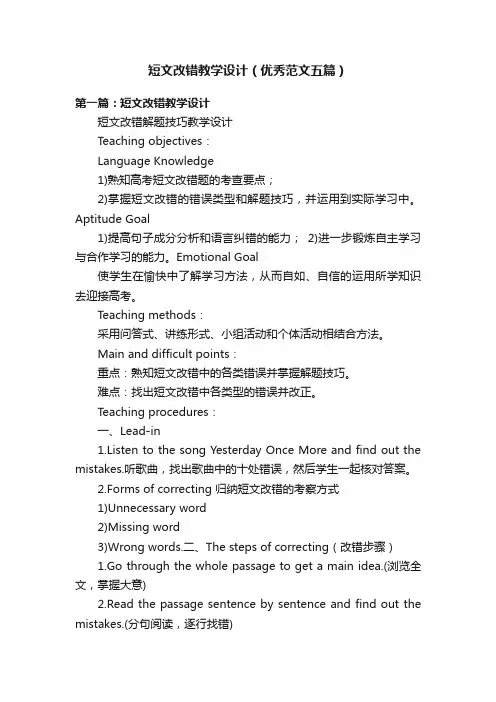 短文改错教学设计（优秀范文五篇）

第一篇：短文改错教学设计

短文改错解题技巧教学设计

Teaching objectives：

Language Knowledge

1)熟知高考短文改错题的考查要点；

2)掌握短文改错的错误类型和解题技巧，并运用到实际学习中。Aptitude Goal

1)提高句子成分分析和语言纠错的能力； 2)进一步锻炼自主学习与合作学习的能力。Emotional Goal

使学生在愉快中了解学习方法，从而自如、自信的运用所学知识去迎接高考。

Teaching methods：

采用问答式、讲练形式、小组活动和个体活动相结合方法。

Main and difficult points：

重点：熟知短文改错中的各类错误并掌握解题技巧。

难点：找出短文改错中各类型的错误并改正。

Teaching procedures：

一、Lead-in

1.Listen to the song Yesterday Once More and find out the mistakes.听歌曲，找出歌曲中的十处错误，然后学生一起核对答案。

2.Forms of correcting 归纳短文改错的考察方式

1)Unnecessary word

2)Missing word

3)Wrong words.二、The steps of correcting（改错步骤）

1.Go through the whole passage to get a main idea.(浏览全文，掌握大意)

2.Read the passage sentence by sentence and find out the mistakes.(分句阅读，逐行找错)